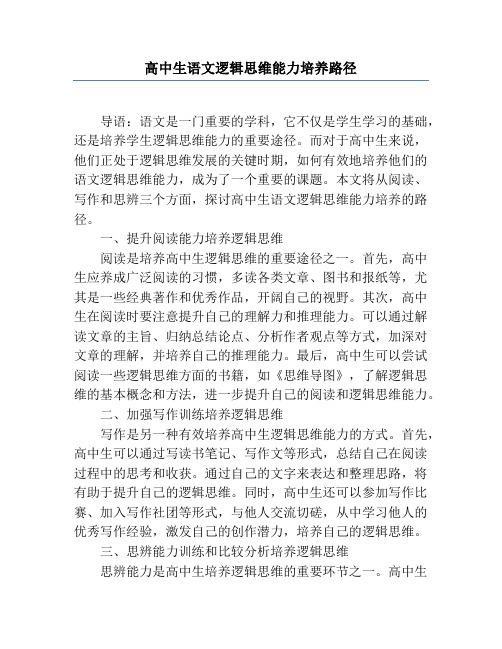 高中生语文逻辑思维能力培养路径

导语：语文是一门重要的学科，它不仅是学生学习的基础，还是培养学生逻辑思维能力的重要途径。而对于高中生来说，他们正处于逻辑思维发展的关键时期，如何有效地培养他们的语文逻辑思维能力，成为了一个重要的课题。本文将从阅读、写作和思辨三个方面，探讨高中生语文逻辑思维能力培养的路径。

一、提升阅读能力培养逻辑思维

阅读是培养高中生逻辑思维的重要途径之一。首先，高中生应养成广泛阅读的习惯，多读各类文章、图书和报纸等，尤其是一些经典著作和优秀作品，开阔自己的视野。其次，高中生在阅读时要注意提升自己的理解力和推理能力。可以通过解读文章的主旨、归纳总结论点、分析作者观点等方式，加深对文章的理解，并培养自己的推理能力。最后，高中生可以尝试阅读一些逻辑思维方面的书籍，如《思维导图》，了解逻辑思维的基本概念和方法，进一步提升自己的阅读和逻辑思维能力。

二、加强写作训练培养逻辑思维

写作是另一种有效培养高中生逻辑思维能力的方式。首先，高中生可以通过写读书笔记、写作文等形式，总结自己在阅读过程中的思考和收获。通过自己的文字来表达和整理思路，将有助于提升自己的逻辑思维。同时，高中生还可以参加写作比赛、加入写作社团等形式，与他人交流切磋，从中学习他人的优秀写作经验，激发自己的创作潜力，培养自己的逻辑思维。

三、思辨能力训练和比较分析培养逻辑思维

思辨能力是高中生培养逻辑思维的重要环节之一。高中生